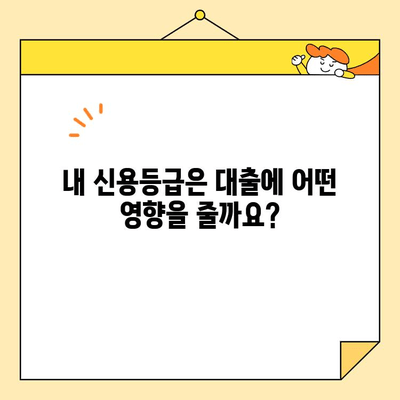 내 신용등급은 대출에 어떤 영향을 줄까요?